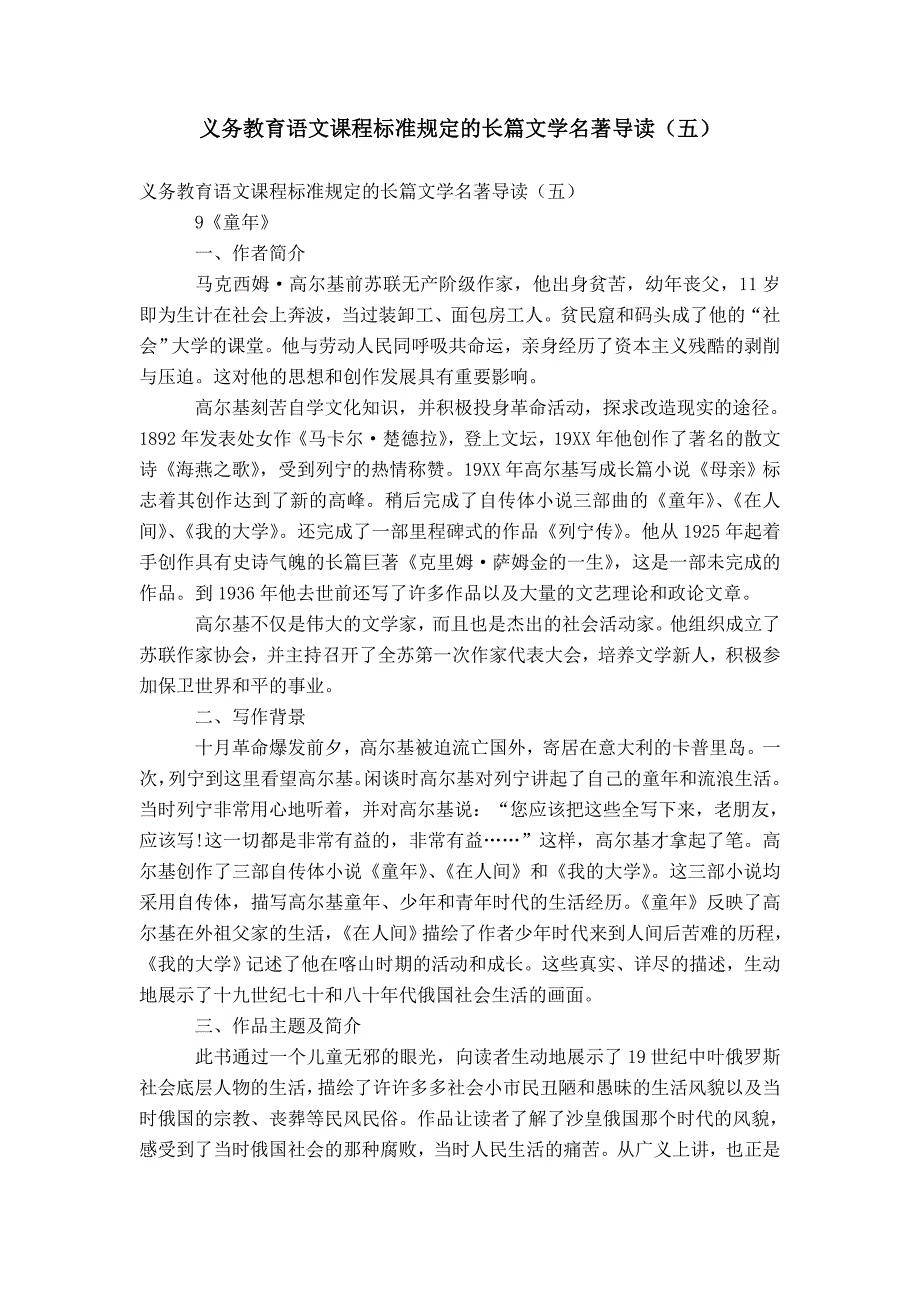 义务教育语文课程标准规定的长篇文学名著导读（五）

义务教育语文课程标准规定的长篇文学名著导读（五）

9《童年》

一、作者简介

马克西姆·高尔基前苏联无产阶级作家，他出身贫苦，幼年丧父，11岁即为生计在社会上奔波，当过装卸工、面包房工人。贫民窟和码头成了他的“社会”大学的课堂。他与劳动人民同呼吸共命运，亲身经历了资本主义残酷的剥削与压迫。这对他的思想和创作发展具有重要影响。

高尔基刻苦自学文化知识，并积极投身革命活动，探求改造现实的途径。1892年发表处女作《马卡尔·楚德拉》，登上文坛，19XX年他创作了著名的散文诗《海燕之歌》，受到列宁的热情称赞。19XX年高尔基写成长篇小说《母亲》标志着其创作达到了新的高峰。稍后完成了自传体小说三部曲的《童年》、《在人间》、《我的大学》。还完成了一部里程碑式的作品《列宁传》。他从1925年起着手创作具有史诗气魄的长篇巨著《克里姆·萨姆金的一生》，这是一部未完成的作品。到1936年他去世前还写了许多作品以及大量的文艺理论和政论文章。

高尔基不仅是伟大的文学家，而且也是杰出的社会活动家。他组织成立了苏联作家协会，并主持召开了全苏第一次作家代表大会，培养文学新人，积极参加保卫世界和平的事业。

二、写作背景

十月革命爆发前夕，高尔基被迫流亡国外，寄居在意大利的卡普里岛。一次，列宁到这里看望高尔基。闲谈时高尔基对列宁讲起了自己的童年和流浪生活。当时列宁非常用心地听着，并对高尔基说：“您应该把这些全写下来，老朋友，应该写!这一切都是非常有益的，非常有益……”这样，高尔基才拿起了笔。高尔基创作了三部自传体小说《童年》、《在人间》和《我的大学》。这三部小说均采用自传体，描写高尔基童年、少年和青年时代的生活经历。《童年》反映了高尔基在外祖父家的生活，《在人间》描绘了作者少年时代来到人间后苦难的历程，《我的大学》记述了他在喀山时期的活动和成长。这些真实、详尽的描述，生动地展示了十九世纪七十和八十年代俄国社会生活的画面。

三、作品主题及简介

此书通过一个儿童无邪的眼光，向读者生动地展示了19世纪中叶俄罗斯社会底层人物的生活，描绘了许许多多社会小市民丑陋和愚昧的生活风貌以及当时俄国的宗教、丧葬等民风民俗。作品让读者了解了沙皇俄国那个时代的风貌，感受到了当时俄国社会的那种腐败，当时人民生活的痛苦。从广义上讲，也正是